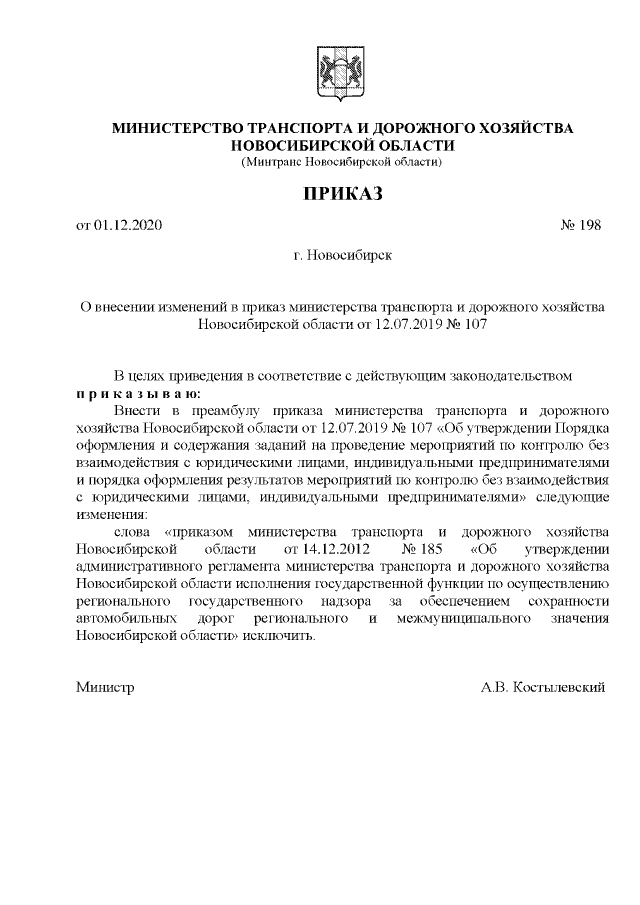 МИНИСТЕРСТВО ТРАНСПОРТА И ДОРОЖНОГО ХОЗЯЙСТВА НОВОСИБИРСКОЙ ОБЛАСТИ
(Минтранс Новосибирской области)

ПРИКАЗ

от 01.12.2020 № 198

г. Новосибирск

О внесении изменений в приказ министерства транспорта и дорожного хозяйства Новосибирской области от 12.07.2019 № 107

В целях приведения в соответствие с действующим законодательством
п р и к а з ы в а ю:

Внести в преамбулу приказа министерства транспорта и дорожного хозяйства Новосибирской области от 12.07.2019 № 107 «Об утверждении Порядка оформления и содержания заданий на проведение мероприятий по контролю без взаимодействия с юридическими лицами, индивидуальными предпринимателями и порядка оформления результатов мероприятий по контролю без взаимодействия с юридическими лицами, индивидуальными предпринимателями» следующие изменения:

слова «приказом министерства транспорта и дорожного хозяйства Новосибирской области от 14.12.2012 № 185 «Об утверждении административного регламента министерства транспорта и дорожного хозяйства Новосибирской области исполнения государственной функции по осуществлению регионального государственного надзора за обеспечением сохранности автомобильных дорог регионального и межмуниципального значения Новосибирской области» исключить.

Министр А.В. Костылевский